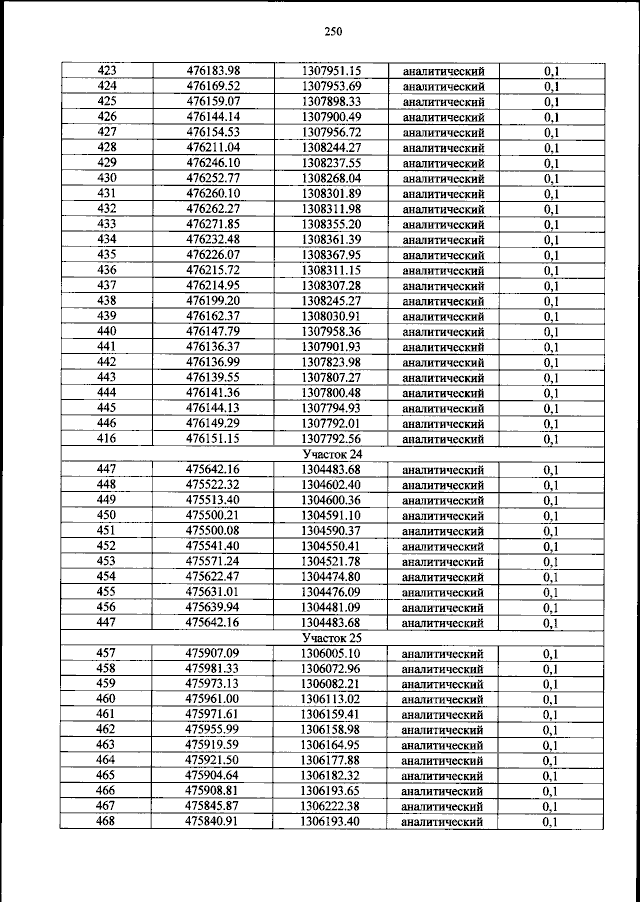 250

| 423 | 476183.98 | 1307951.15 | аналитический | 0,1 |
|---|---|---|---|---|
| 424 | 476169.52 | 1307953.69 | аналитический | 0,1 |
| 425 | 476159.07 | 1307898.33 | аналитический | 0,1 |
| 426 | 476144.14 | 1307900.49 | аналитический | 0,1 |
| 427 | 476154.53 | 1307956.72 | аналитический | 0,1 |
| 428 | 476211.04 | 1308244.27 | аналитический | 0,1 |
| 429 | 476246.10 | 1308237.55 | аналитический | 0,1 |
| 430 | 476252.77 | 1308268.04 | аналитический | 0,1 |
| 431 | 476260.10 | 1308301.89 | аналитический | 0,1 |
| 432 | 476262.27 | 1308311.98 | аналитический | 0,1 |
| 433 | 476271.85 | 1308355.20 | аналитический | 0,1 |
| 434 | 476232.48 | 1308361.39 | аналитический | 0,1 |
| 435 | 476226.07 | 1308367.95 | аналитический | 0,1 |
| 436 | 476215.72 | 1308311.15 | аналитический | 0,1 |
| 437 | 476214.95 | 1308307.28 | аналитический | 0,1 |
| 438 | 476199.20 | 1308245.27 | аналитический | 0,1 |
| 439 | 476162.37 | 1308030.91 | аналитический | 0,1 |
| 440 | 476147.79 | 1307958.36 | аналитический | 0,1 |
| 441 | 476136.37 | 1307901.93 | аналитический | 0,1 |
| 442 | 476136.99 | 1307823.98 | аналитический | 0,1 |
| 443 | 476139.55 | 1307807.27 | аналитический | 0,1 |
| 444 | 476141.36 | 1307800.48 | аналитический | 0,1 |
| 445 | 476144.13 | 1307794.93 | аналитический | 0,1 |
| 446 | 476149.29 | 1307792.01 | аналитический | 0,1 |
| 416 | 476151.15 | 1307792.56 | аналитический | 0,1 |
| Участок 24 | | | | |
| 447 | 475642.16 | 1304483.68 | аналитический | 0,1 |
| 448 | 475522.32 | 1304602.40 | аналитический | 0,1 |
| 449 | 475513.40 | 1304600.36 | аналитический | 0,1 |
| 450 | 475500.21 | 1304591.10 | аналитический | 0,1 |
| 451 | 475500.08 | 1304590.37 | аналитический | 0,1 |
| 452 | 475541.40 | 1304550.41 | аналитический | 0,1 |
| 453 | 475571.24 | 1304521.78 | аналитический | 0,1 |
| 454 | 475622.47 | 1304474.80 | аналитический | 0,1 |
| 455 | 475631.01 | 1304476.09 | аналитический | 0,1 |
| 456 | 475639.94 | 1304481.09 | аналитический | 0,1 |
| 447 | 475642.16 | 1304483.68 | аналитический | 0,1 |
| Участок 25 | | | | |
| 457 | 475907.09 | 1306005.10 | аналитический | 0,1 |
| 458 | 475981.33 | 1306072.96 | аналитический | 0,1 |
| 459 | 475973.13 | 1306082.21 | аналитический | 0,1 |
| 460 | 475961.00 | 1306113.02 | аналитический | 0,1 |
| 461 | 475971.61 | 1306159.41 | аналитический | 0,1 |
| 462 | 475955.99 | 1306158.98 | аналитический | 0,1 |
| 463 | 475919.59 | 1306164.95 | аналитический | 0,1 |
| 464 | 475921.50 | 1306177.88 | аналитический | 0,1 |
| 465 | 475904.64 | 1306182.32 | аналитический | 0,1 |
| 466 | 475908.81 | 1306193.65 | аналитический | 0,1 |
| 467 | 475845.87 | 1306222.38 | аналитический | 0,1 |
| 468 | 475840.91 | 1306193.40 | аналитический | 0,1 |